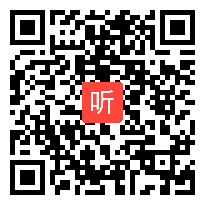 听